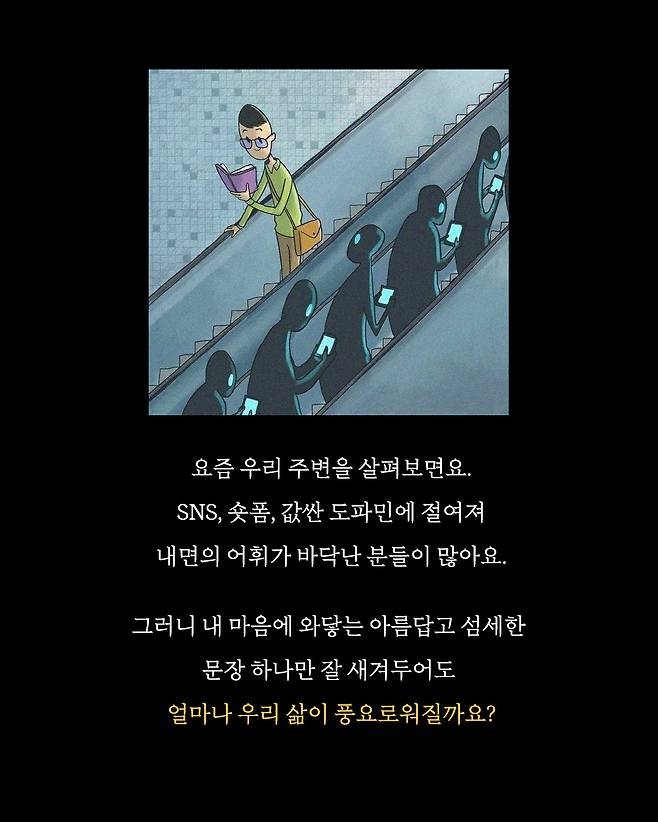 요즘 우리 주변을 살펴보면요.
SNS, 숏폼, 값싼 도파민에 절여져
내면의 어휘가 바닥난 분들이 많아요.

그러니 내 마음에 와닿는 아름답고 섬세한
문장 하나만 잘 새겨두어도
얼마나 우리 삶이 풍요로워질까요?